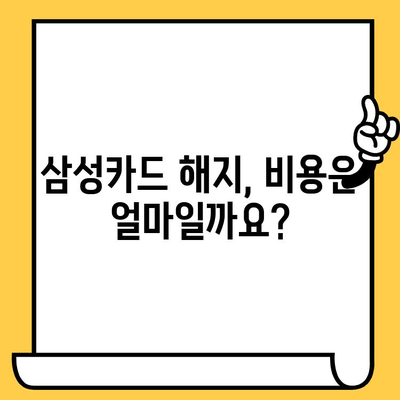 삼성카드 해지, 비용은 얼마일까요?